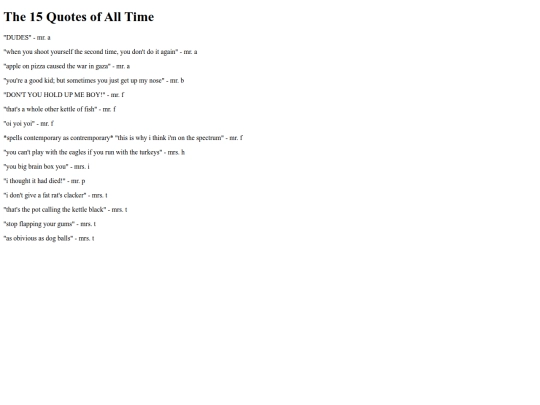 The 15 Quotes of All Time

"DUDES" - mr. a

"when you shoot yourself the second time, you don't do it again" - mr. a

"apple on pizza caused the war in gaza" - mr. a

"you're a good kid; but sometimes you just get up my nose" - mr. b

"DON'T YOU HOLD UP ME BOY!" - mr. f

"that's a whole other kettle of fish" - mr. f

"oi yoi yoi" - mr. f

*spells contemporary as contremporary* "this is why i think i'm on the spectrum" - mr. f

"you can't play with the eagles if you run with the turkeys" - mrs. h

"you big brain box you" - mrs. i

"i thought it had died!" - mr. p

"i don't give a fat rat's clacker" - mrs. t

"that's the pot calling the kettle black" - mrs. t

"stop flapping your gums" - mrs. t

"as obivious as dog balls" - mrs. t